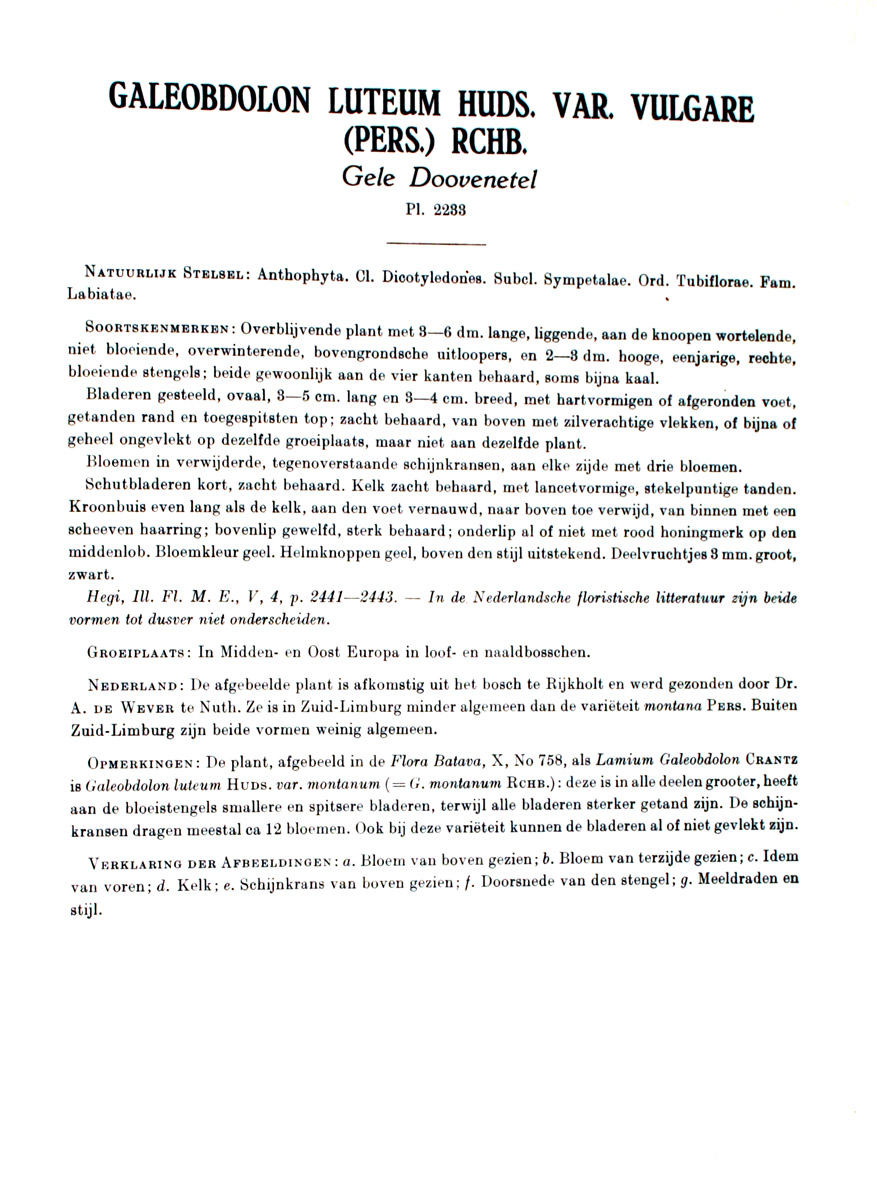 GALEOBDOLON LUTEUM HUDS. VAR. VULGARE (PERS.) RCHB.

Gele Doovenetel

Pl. 2233

NATUURLIJK STELSEL: Anthophyta. Cl. Dicotyledones. Subcl. Sympetalae. Ord. Tubiflorae. Fam. Labiatae.

SOORTSKENMERKEN: Overblijvende plant met 3—6 dm. lange, liggende, aan de knoopen wortelende, niet bloeiende, overwinterende, bovengrondsche uitloopers, en 2—3 dm. hooge, eenjarige, rechte, bloeiende stengels; beide gewoonlijk aan de vier kanten behaard, soms bijna kaal.

Bladeren gesteeld, ovaal, 3—5 cm. lang en 3—4 cm. breed, met hartvormigen of afgeronden voet, getanden rand en toegespitsten top; zacht behaard, van boven met zilverachtige vlekken, of bijna of geheel ongevlekt op dezelfde groeiplaats, maar niet aan dezelfde plant.

Bloemen in verwijderde, tegenoverstaande schijnkransen, aan elke zijde met drie bloemen.

Schutbladeren kort, zacht behaard. Kelk zacht behaard, met lancetvormige, stekelpuntige tanden. Kroonbuis even lang als de kelk, aan den voet vernauwd, naar boven toe verwijd, van binnen met een scheeven haarring; bovenlip gewelfd, sterk behaard; onderlip al of niet met rood honingmerk op den middenlob. Bloemkleur geel. Helmknoppen geel, boven den stijl uitstekend. Deelvruchtjes 3 mm. groot, zwart.

Hegi, Ill. Fl. M. E., V, 4, p. 2441—2443. — In de Nederlandsche floristische litteratuur zijn beide vormen tot dusver niet onderscheiden.

GROEIPLAATS: In Midden- en Oost Europa in loof- en naaldbosschen.

NEDERLAND: De afgebeelde plant is afkomstig uit het bosch te Rijkholt en werd gezonden door Dr. A. DE WEVER te Nuth. Ze is in Zuid-Limburg minder algemeen dan de variëteit montana PERS. Buiten Zuid-Limburg zijn beide vormen weinig algemeen.

OPMERKINGEN: De plant, afgebeeld in de Flora Batava, X, No 758, als Lamium Galeobdolon CRANTZ is Galeobdolon luteum HUDS. var. montanum (= G. montanum RCHB.): deze is in alle deelen grooter, heeft aan de bloeistengels smallere en spitsere bladeren, terwijl alle bladeren sterker getand zijn. De schijnkransen dragen meestal ca 12 bloemen. Ook bij deze variëteit kunnen de bladeren al of niet gevlekt zijn.

VERKLARING DER AFBEELDINGEN: a. Bloem van boven gezien; b. Bloem van terzijde gezien; c. Idem van voren; d. Kelk; e. Schijnkrans van boven gezien; f. Doorsnede van den stengel; g. Meeldraden en stijl.